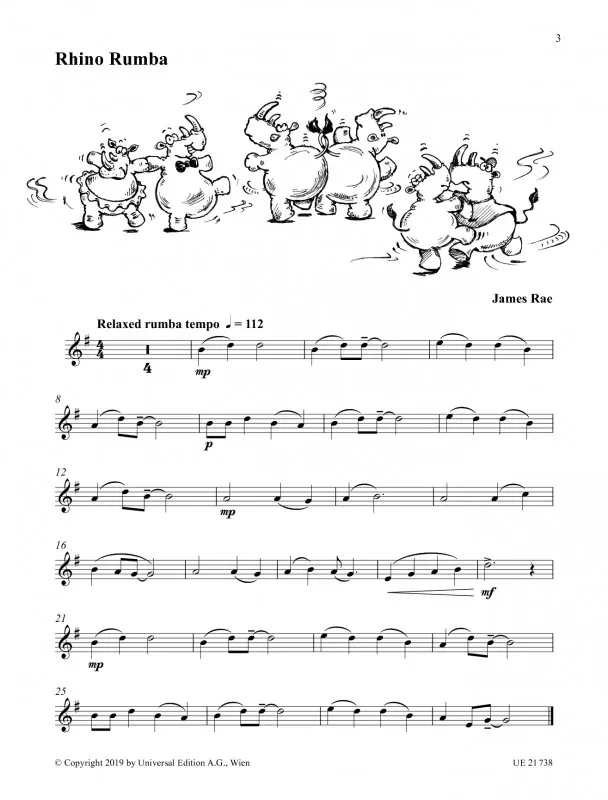 3

Rhino Rumba

James Rae

Relaxed rumba tempo ♩ = 112

4

mp

8

p

12

mp

16

mf

21

mp

25

© Copyright 2019 by Universal Edition A.G., Wien

UE 21 738